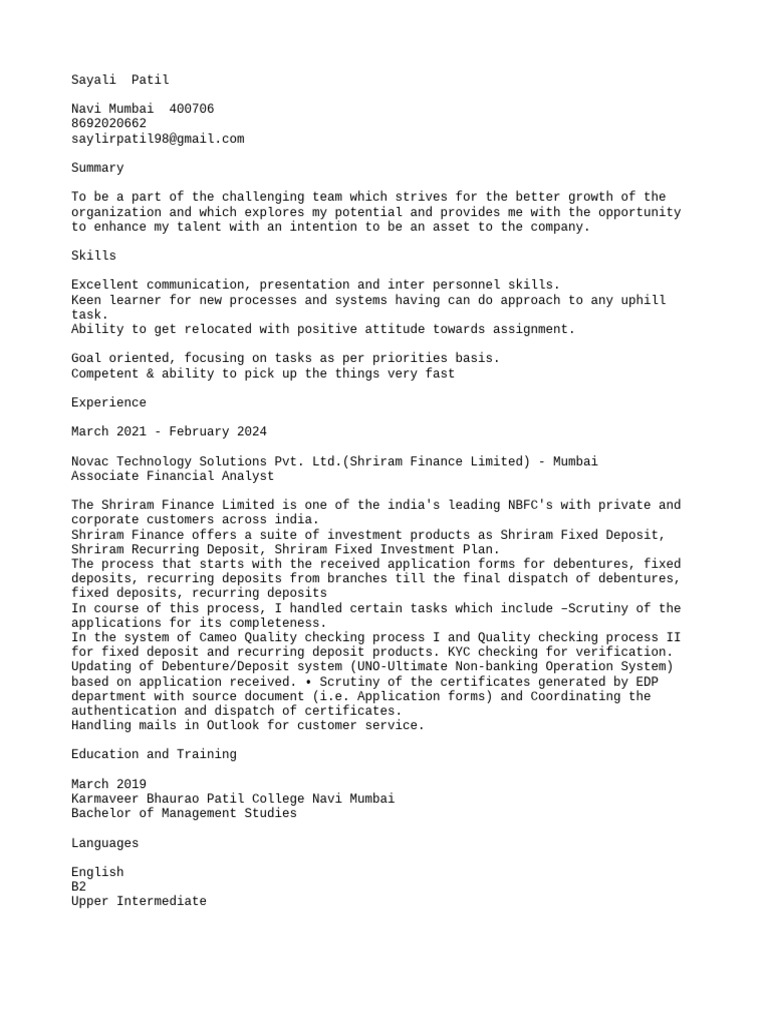 Sayali Patil

Navi Mumbai 400706
8692020662
saylirpatil98@gmail.com

Summary

To be a part of the challenging team which strives for the better growth of the organization and which explores my potential and provides me with the opportunity to enhance my talent with an intention to be an asset to the company.

Skills

Excellent communication, presentation and inter personnel skills.
Keen learner for new processes and systems having can do approach to any uphill task.
Ability to get relocated with positive attitude towards assignment.

Goal oriented, focusing on tasks as per priorities basis.
Competent & ability to pick up the things very fast

Experience

March 2021 - February 2024

Novac Technology Solutions Pvt. Ltd.(Shriram Finance Limited) - Mumbai
Associate Financial Analyst

The Shriram Finance Limited is one of the india's leading NBFC's with private and corporate customers across india.
Shriram Finance offers a suite of investment products as Shriram Fixed Deposit, Shriram Recurring Deposit, Shriram Fixed Investment Plan.
The process that starts with the received application forms for debentures, fixed deposits, recurring deposits from branches till the final dispatch of debentures, fixed deposits, recurring deposits
In course of this process, I handled certain tasks which include –Scrutiny of the applications for its completeness.
In the system of Cameo Quality checking process I and Quality checking process II for fixed deposit and recurring deposit products. KYC checking for verification.
Updating of Debenture/Deposit system (UNO-Ultimate Non-banking Operation System) based on application received. • Scrutiny of the certificates generated by EDP department with source document (i.e. Application forms) and Coordinating the authentication and dispatch of certificates.
Handling mails in Outlook for customer service.

Education and Training

March 2019
Karmaveer Bhaurao Patil College Navi Mumbai
Bachelor of Management Studies

Languages

English
B2
Upper Intermediate